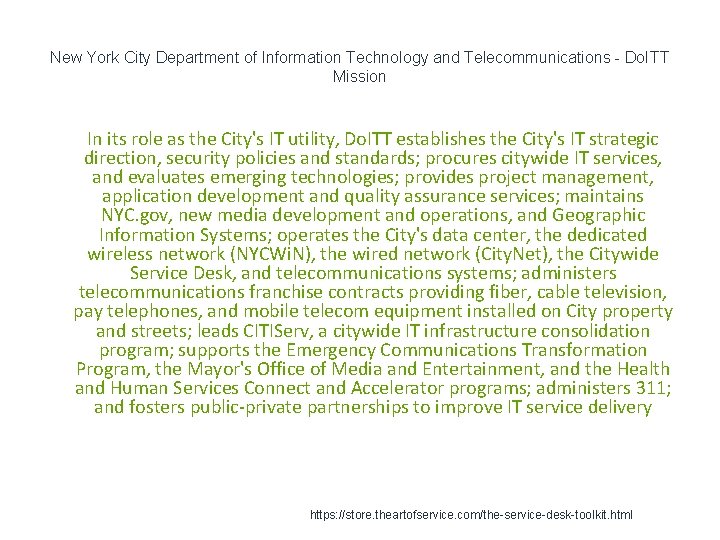 New York City Department of Information Technology and Telecommunications - DoITT Mission

In its role as the City's IT utility, DoITT establishes the City's IT strategic direction, security policies and standards; procures citywide IT services, and evaluates emerging technologies; provides project management, application development and quality assurance services; maintains NYC.gov, new media development and operations, and Geographic Information Systems; operates the City's data center, the dedicated wireless network (NYCWiN), the wired network (CityNet), the Citywide Service Desk, and telecommunications systems; administers telecommunications franchise contracts providing fiber, cable television, pay telephones, and mobile telecom equipment installed on City property and streets; leads CITIServ, a citywide IT infrastructure consolidation program; supports the Emergency Communications Transformation Program, the Mayor's Office of Media and Entertainment, and the Health and Human Services Connect and Accelerator programs; administers 311; and fosters public-private partnerships to improve IT service delivery

https://store.theartofservice.com/the-service-desk-toolkit.html